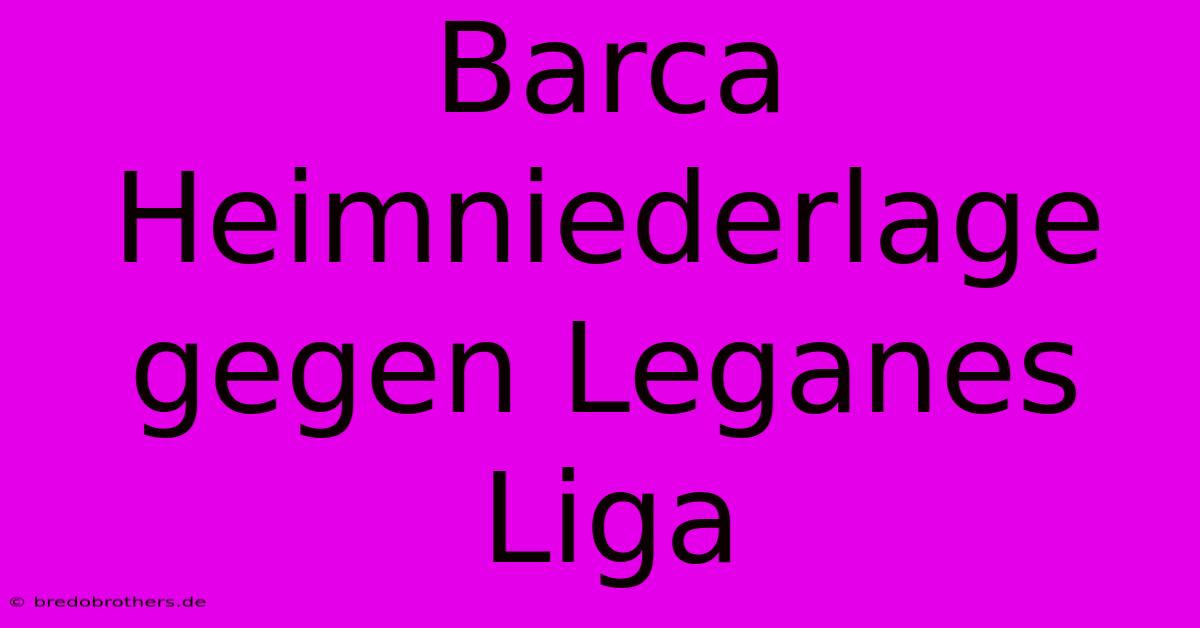 Barca Heimniederlage gegen Leganes Liga

© bredobrothers.de